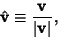 $\hat{\mathbf{v}} \equiv \frac{\mathbf{v}}{|\mathbf{v}|},$